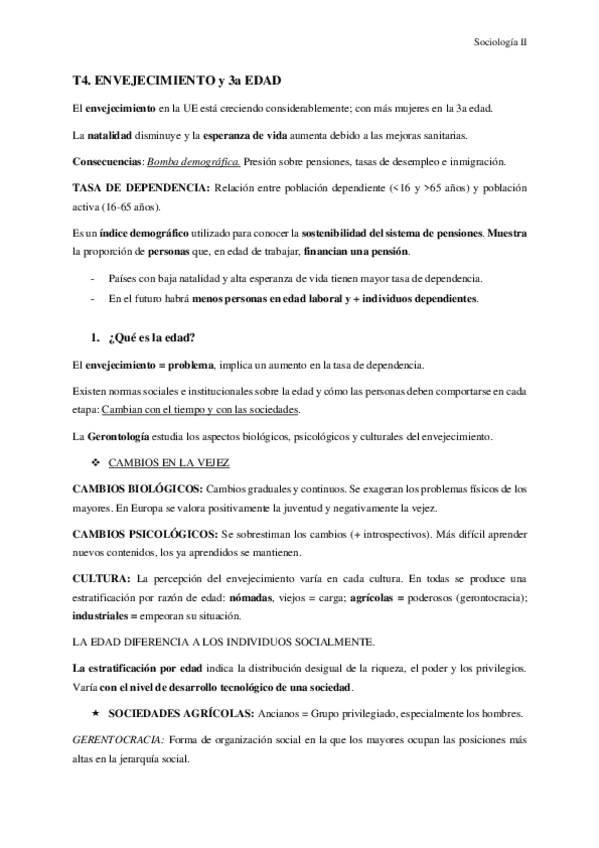 Sociología II

T4. ENVEJECIMIENTO y 3a EDAD

El envejecimiento en la UE está creciendo considerablemente; con más mujeres en la 3a edad.

La natalidad disminuye y la esperanza de vida aumenta debido a las mejoras sanitarias.

Consecuencias: Bomba demográfica. Presión sobre pensiones, tasas de desempleo e inmigración.

TASA DE DEPENDENCIA: Relación entre población dependiente (<16 y >65 años) y población activa (16-65 años).

Es un índice demográfico utilizado para conocer la sostenibilidad del sistema de pensiones. Muestra la proporción de personas que, en edad de trabajar, financian una pensión.

- Países con baja natalidad y alta esperanza de vida tienen mayor tasa de dependencia.
- En el futuro habrá menos personas en edad laboral y + individuos dependientes.

1. ¿Qué es la edad?

El envejecimiento = problema, implica un aumento en la tasa de dependencia.

Existen normas sociales e institucionales sobre la edad y cómo las personas deben comportarse en cada etapa: Cambian con el tiempo y con las sociedades.

La Gerontología estudia los aspectos biológicos, psicológicos y culturales del envejecimiento.

❖ CAMBIOS EN LA VEJEZ

CAMBIOS BIOLÓGICOS: Cambios graduales y continuos. Se exageran los problemas físicos de los mayores. En Europa se valora positivamente la juventud y negativamente la vejez.

CAMBIOS PSICOLÓGICOS: Se sobrestiman los cambios (+ introspectivos). Más difícil aprender nuevos contenidos, los ya aprendidos se mantienen.

CULTURA: La percepción del envejecimiento varía en cada cultura. En todas se produce una estratificación por razón de edad: nómadas, viejos = carga; agrícolas = poderosos (gerontocracia); industriales = empeoran su situación.

LA EDAD DIFERENCIA A LOS INDIVIDUOS SOCIALMENTE.

La estratificación por edad indica la distribución desigual de la riqueza, el poder y los privilegios. Varía con el nivel de desarrollo tecnológico de una sociedad.

★ SOCIEDADES AGRÍCOLAS: Ancianos = Grupo privilegiado, especialmente los hombres.

GERENTOCRACIA: Forma de organización social en la que los mayores ocupan las posiciones más altas en la jerarquía social.